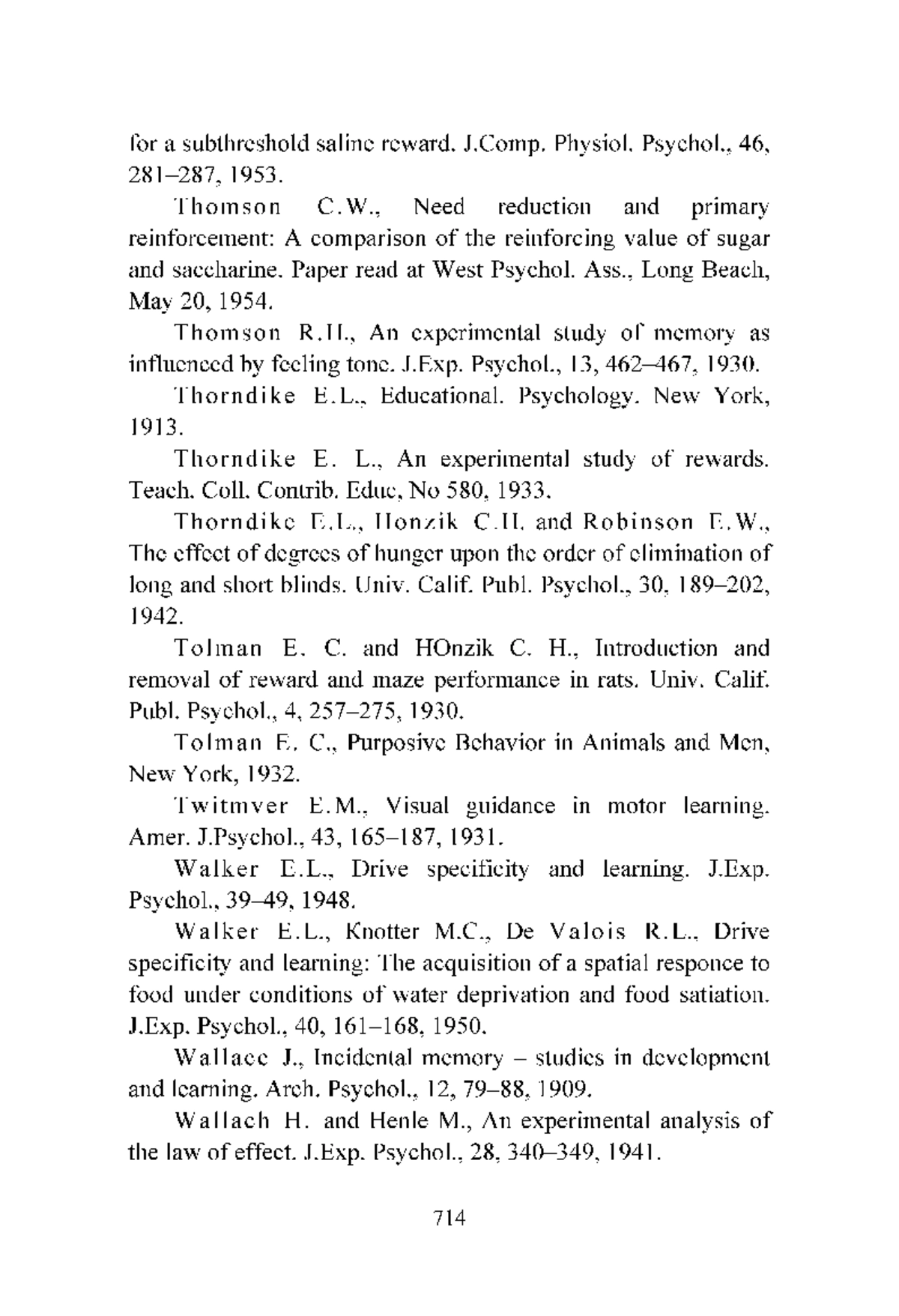 for a subthreshold saline reward. J.Comp. Physiol. Psychol., 46, 281–287, 1953.

Thomson C.W., Need reduction and primary reinforcement: A comparison of the reinforcing value of sugar and saccharine. Paper read at West Psychol. Ass., Long Beach, May 20, 1954.

Thomson R.H., An experimental study of memory as influenced by feeling tone. J.Exp. Psychol., 13, 462–467, 1930.

Thorndike E.L., Educational. Psychology. New York, 1913.

Thorndike E. L., An experimental study of rewards. Teach. Coll. Contrib. Educ, No 580, 1933.

Thorndike E.L., Honzik C.H. and Robinson E.W., The effect of degrees of hunger upon the order of elimination of long and short blinds. Univ. Calif. Publ. Psychol., 30, 189–202, 1942.

Tolman E. C. and HOnzik C. H., Introduction and removal of reward and maze performance in rats. Univ. Calif. Publ. Psychol., 4, 257–275, 1930.

Tolman E. C., Purposive Behavior in Animals and Men, New York, 1932.

Twitmver E.M., Visual guidance in motor learning. Amer. J.Psychol., 43, 165–187, 1931.

Walker E.L., Drive specificity and learning. J.Exp. Psychol., 39–49, 1948.

Walker E.L., Knotter M.C., De Valois R.L., Drive specificity and learning: The acquisition of a spatial responce to food under conditions of water deprivation and food satiation. J.Exp. Psychol., 40, 161–168, 1950.

Wallace J., Incidental memory – studies in development and learning. Arch. Psychol., 12, 79–88, 1909.

Wallach H. and Henle M., An experimental analysis of the law of effect. J.Exp. Psychol., 28, 340–349, 1941.

714